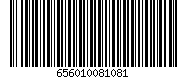 656010081081